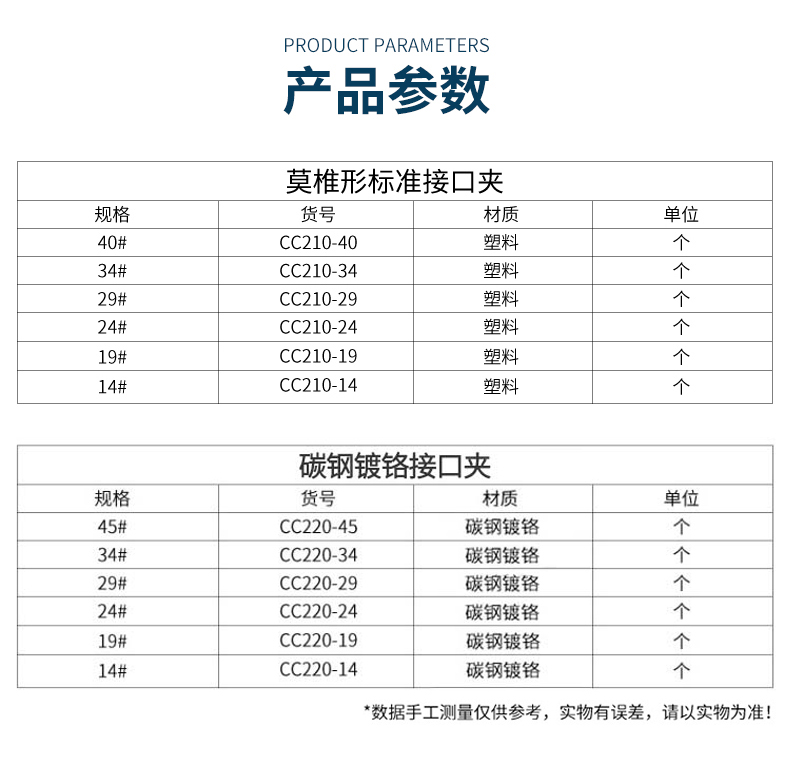 PRODUCT PARAMETERS

产品参数

莫椎形标准接口夹

| 规格 | 货号 | 材质 | 单位 |
|---|---|---|---|
| 40# | CC210-40 | 塑料 | 个 |
| 34# | CC210-34 | 塑料 | 个 |
| 29# | CC210-29 | 塑料 | 个 |
| 24# | CC210-24 | 塑料 | 个 |
| 19# | CC210-19 | 塑料 | 个 |
| 14# | CC210-14 | 塑料 | 个 |

碳钢镀铬接口夹

| 规格 | 货号 | 材质 | 单位 |
|---|---|---|---|
| 45# | CC220-45 | 碳钢镀铬 | 个 |
| 34# | CC220-34 | 碳钢镀铬 | 个 |
| 29# | CC220-29 | 碳钢镀铬 | 个 |
| 24# | CC220-24 | 碳钢镀铬 | 个 |
| 19# | CC220-19 | 碳钢镀铬 | 个 |
| 14# | CC220-14 | 碳钢镀铬 | 个 |

*数据手工测量仅供参考，实物有误差，请以实物为准！